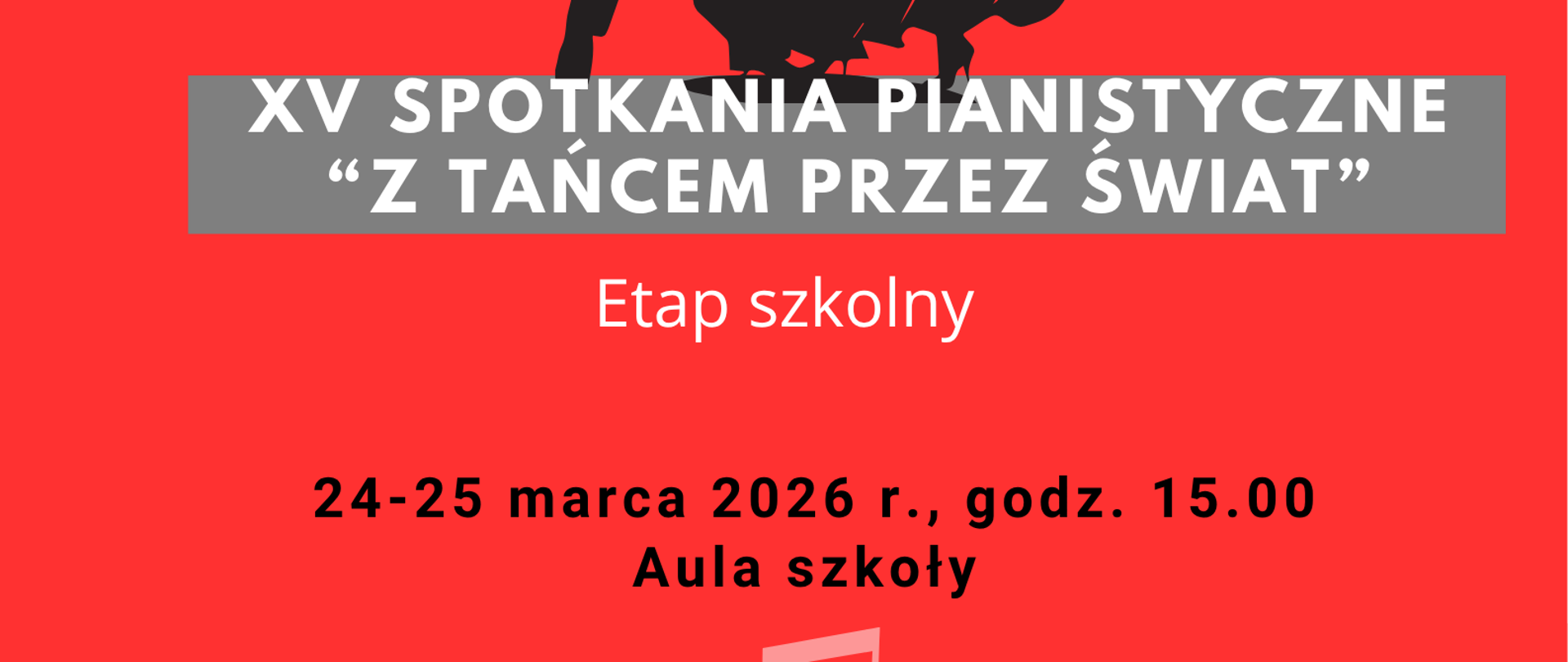 XV SPOTKANIA PIANISTYCZNE
“Z TAŃCEM PRZEZ ŚWIAT”

Etap szkolny

24-25 marca 2026 r., godz. 15.00
Aula szkoły